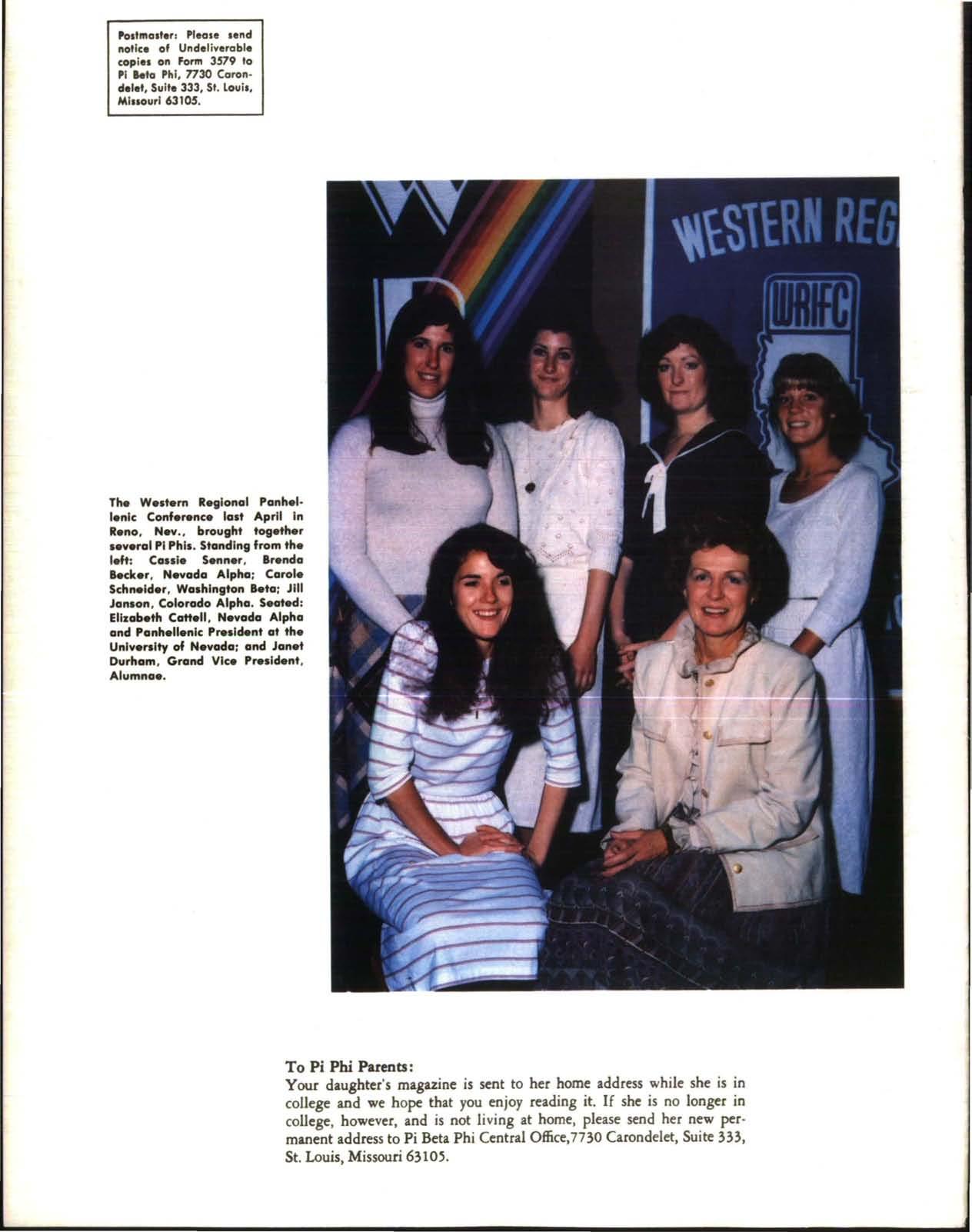 Postmaster: Please send notice of Undeliverable copies on Form 3579 to Pi Beta Phi, 7730 Carondelet, Suite 333, St. Louis, Missouri 63105.

WESTERN REG

WRIFC

The Western Regional Panhellenic Conference last April in Reno, Nev., brought together several Pi Phis. Standing from the left: Cassie Senner, Brenda Becker, Nevada Alpha; Carole Schneider, Washington Beta; Jill Janson, Colorado Alpha. Seated: Elizabeth Cattell, Nevada Alpha and Panhellenic President at the University of Nevada; and Janet Durham, Grand Vice President, Alumnae.

To Pi Phi Parents:
Your daughter's magazine is sent to her home address while she is in college and we hope that you enjoy reading it. If she is no longer in college, however, and is not living at home, please send her new permanent address to Pi Beta Phi Central Office,7730 Carondelet, Suite 333, St. Louis, Missouri 63105.